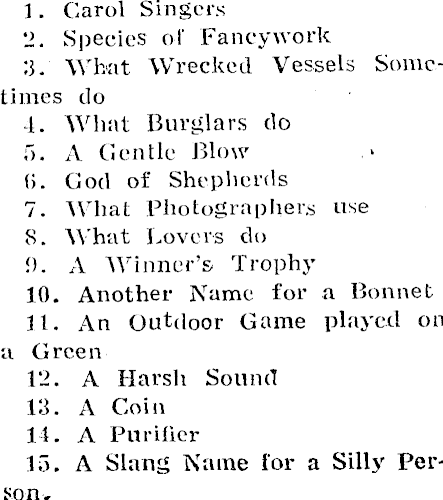 1. Carol Singers
2. Species of Fancywork
3. What Wrecked Vessels Sometimes do
4. What Burglars do
5. A Gentle Blow
6. God of Shepherds
7. What Photographers use
8. What Lovers do
9. A Winner's Trophy
10. Another Name for a Bonnet
11. An Outdoor Game played on a Green
12. A Harsh Sound
13. A Coin
14. A Purifier
15. A Slang Name for a Silly Person.